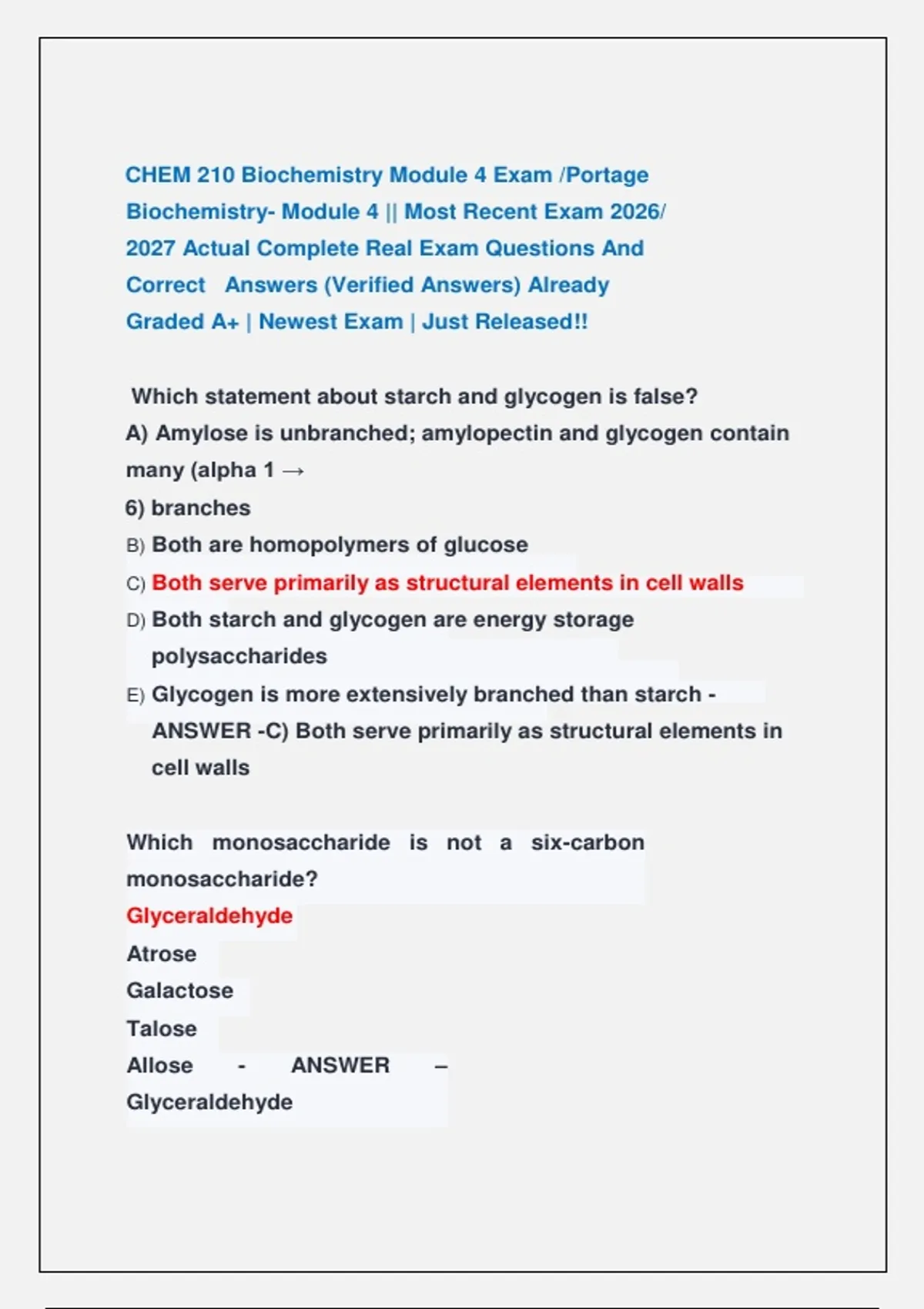 CHEM 210 Biochemistry Module 4 Exam /Portage Biochemistry- Module 4 || Most Recent Exam 2026/ 2027 Actual Complete Real Exam Questions And Correct Answers (Verified Answers) Already Graded A+ | Newest Exam | Just Released!!

Which statement about starch and glycogen is false?
A) Amylose is unbranched; amylopectin and glycogen contain many (alpha 1 →
6) branches
B) Both are homopolymers of glucose
C) Both serve primarily as structural elements in cell walls
D) Both starch and glycogen are energy storage polysaccharides
E) Glycogen is more extensively branched than starch - ANSWER -C) Both serve primarily as structural elements in cell walls

Which monosaccharide is not a six-carbon monosaccharide?
Glyceraldehyde
Atrose
Galactose
Talose
Allose - ANSWER – Glyceraldehyde